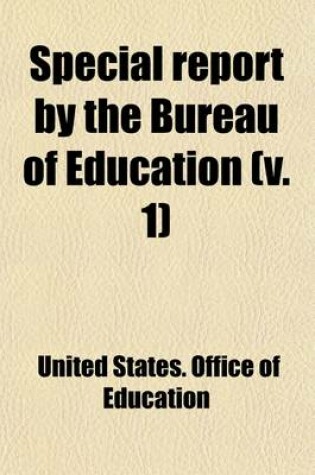 Special report by the Bureau of Education (v. 1)

United States. Office of Education